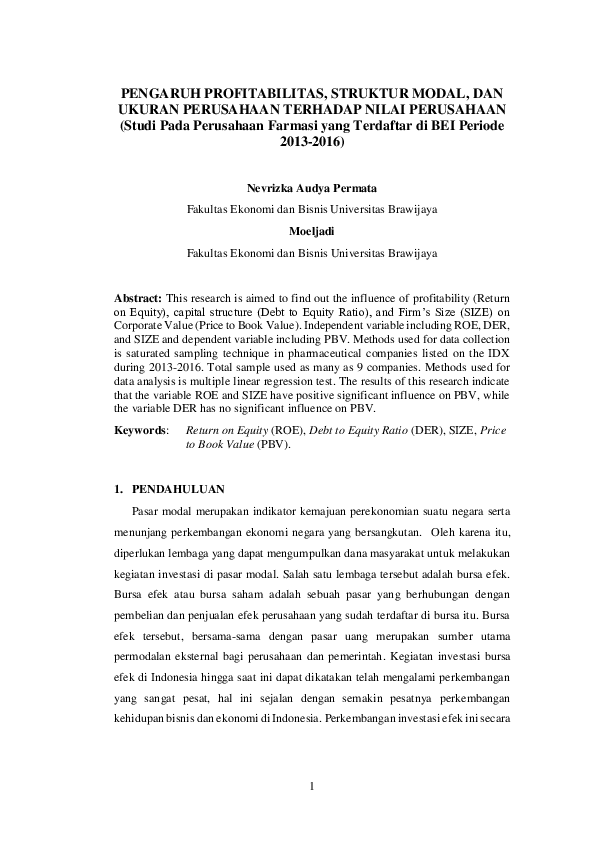 PENGARUH PROFITABILITAS, STRUKTUR MODAL, DAN UKURAN PERUSAHAAN TERHADAP NILAI PERUSAHAAN
(Studi Pada Perusahaan Farmasi yang Terdaftar di BEI Periode 2013-2016)

Nevrizka Audya Permata

Fakultas Ekonomi dan Bisnis Universitas Brawijaya

Moeljadi

Fakultas Ekonomi dan Bisnis Universitas Brawijaya

Abstract: This research is aimed to find out the influence of profitability (Return on Equity), capital structure (Debt to Equity Ratio), and Firm's Size (SIZE) on Corporate Value (Price to Book Value). Independent variable including ROE, DER, and SIZE and dependent variable including PBV. Methods used for data collection is saturated sampling technique in pharmaceutical companies listed on the IDX during 2013-2016. Total sample used as many as 9 companies. Methods used for data analysis is multiple linear regression test. The results of this research indicate that the variable ROE and SIZE have positive significant influence on PBV, while the variable DER has no significant influence on PBV.

Keywords: Return on Equity (ROE), Debt to Equity Ratio (DER), SIZE, Price to Book Value (PBV).

1. PENDAHULUAN

Pasar modal merupakan indikator kemajuan perekonomian suatu negara serta menunjang perkembangan ekonomi negara yang bersangkutan. Oleh karena itu, diperlukan lembaga yang dapat mengumpulkan dana masyarakat untuk melakukan kegiatan investasi di pasar modal. Salah satu lembaga tersebut adalah bursa efek. Bursa efek atau bursa saham adalah sebuah pasar yang berhubungan dengan pembelian dan penjualan efek perusahaan yang sudah terdaftar di bursa itu. Bursa efek tersebut, bersama-sama dengan pasar uang merupakan sumber utama permodalan eksternal bagi perusahaan dan pemerintah. Kegiatan investasi bursa efek di Indonesia hingga saat ini dapat dikatakan telah mengalami perkembangan yang sangat pesat, hal ini sejalan dengan semakin pesatnya perkembangan kehidupan bisnis dan ekonomi di Indonesia. Perkembangan investasi efek ini secara

1